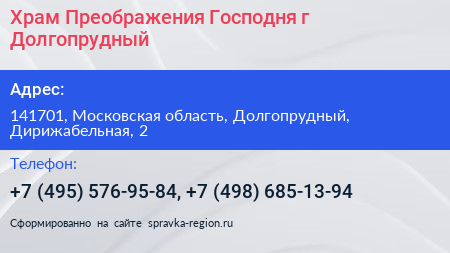 Храм Преображения Господня г Долгопрудный

Адрес:

141701, Московская область, Долгопрудный, Дирижабельная, 2

Телефон:

+7 (495) 576-95-84, +7 (498) 685-13-94

Сформированно на сайте spravka-region.ru